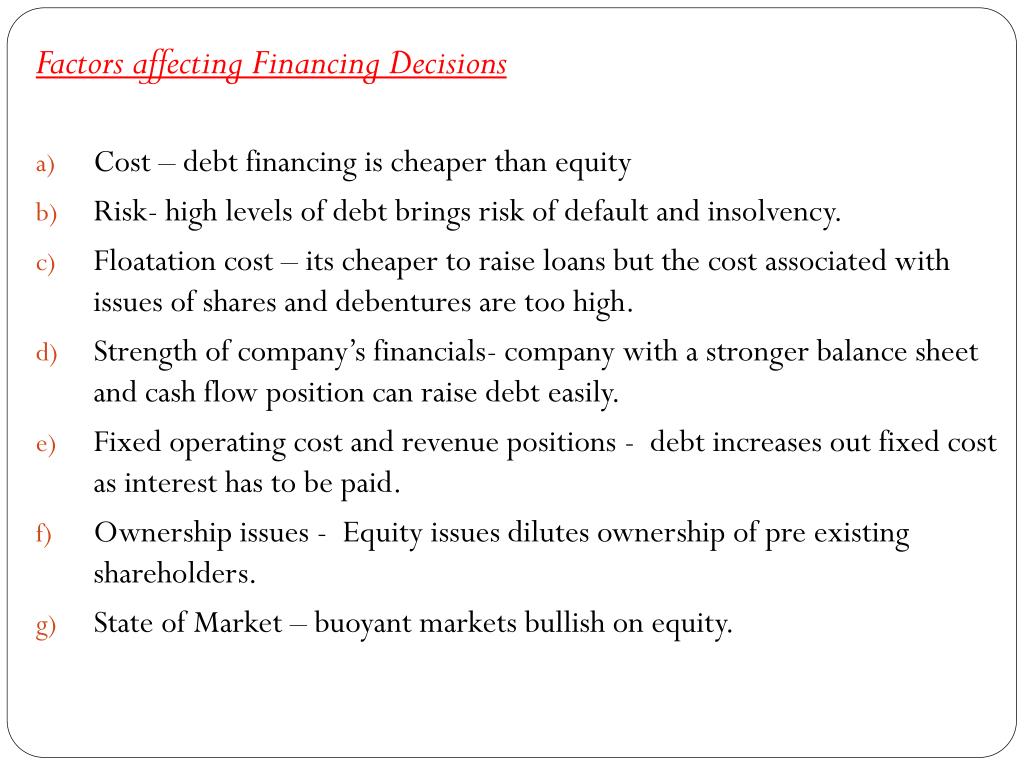 Factors affecting Financing Decisions

a) Cost – debt financing is cheaper than equity

b) Risk- high levels of debt brings risk of default and insolvency.

c) Floatation cost – its cheaper to raise loans but the cost associated with issues of shares and debentures are too high.

d) Strength of company's financials- company with a stronger balance sheet and cash flow position can raise debt easily.

e) Fixed operating cost and revenue positions - debt increases out fixed cost as interest has to be paid.

f) Ownership issues - Equity issues dilutes ownership of pre existing shareholders.

g) State of Market – buoyant markets bullish on equity.